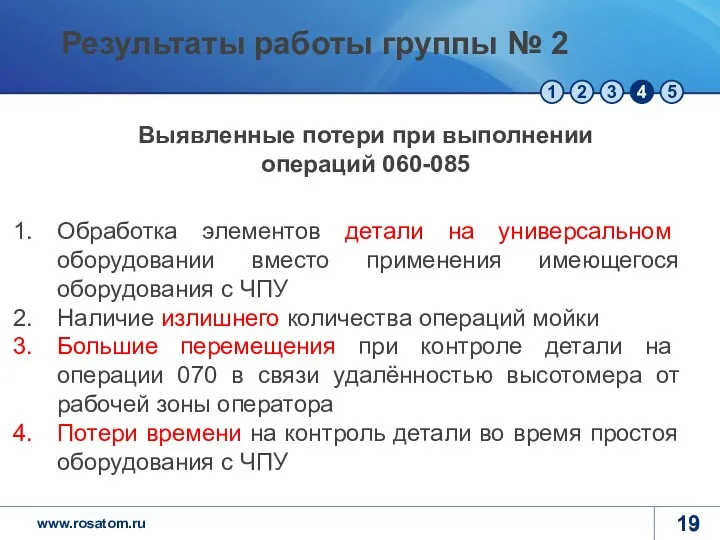 Результаты работы группы № 2

1 2 3 4 5

Выявленные потери при выполнении операций 060-085

1. Обработка элементов детали на универсальном оборудовании вместо применения имеющегося оборудования с ЧПУ
2. Наличие излишнего количества операций мойки
3. Большие перемещения при контроле детали на операции 070 в связи удалённостью высотомера от рабочей зоны оператора
4. Потери времени на контроль детали во время простоя оборудования с ЧПУ

www.rosatom.ru

19